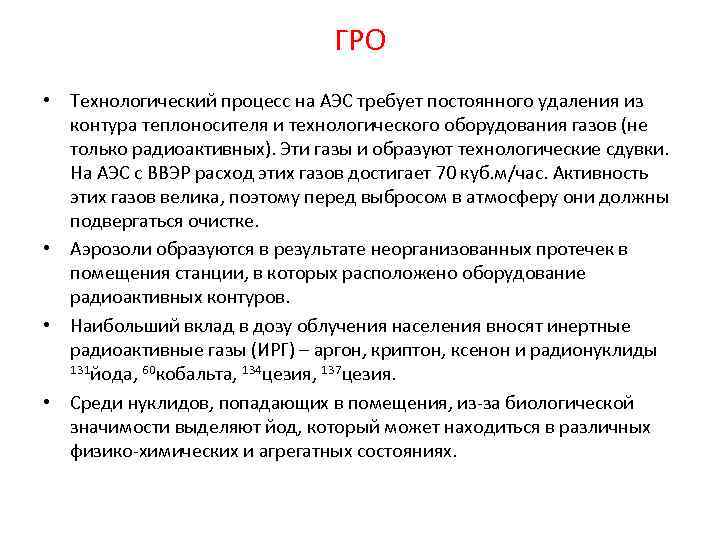 ГРО

• Технологический процесс на АЭС требует постоянного удаления из контура теплоносителя и технологического оборудования газов (не только радиоактивных). Эти газы и образуют технологические сдувки. На АЭС с ВВЭР расход этих газов достигает 70 куб.м/час. Активность этих газов велика, поэтому перед выбросом в атмосферу они должны подвергаться очистке.

• Аэрозоли образуются в результате неорганизованных протечек в помещения станции, в которых расположено оборудование радиоактивных контуров.

• Наибольший вклад в дозу облучения населения вносят инертные радиоактивные газы (ИРГ) – аргон, криптон, ксенон и радионуклиды $^{131}$йода, $^{60}$кобальта, $^{134}$цезия, $^{137}$цезия.

• Среди нуклидов, попадающих в помещения, из-за биологической значимости выделяют йод, который может находиться в различных физико-химических и агрегатных состояниях.